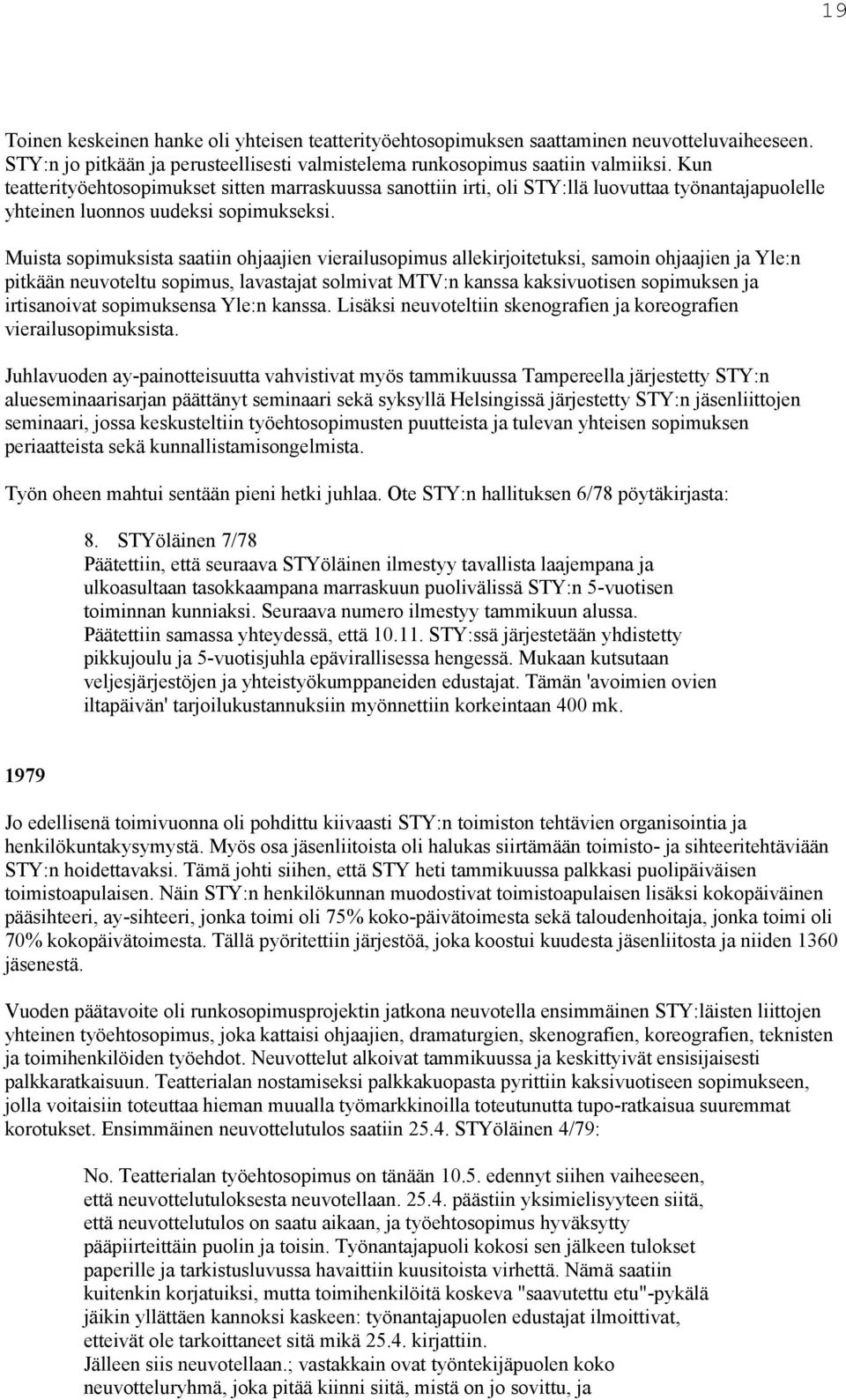 19

Toinen keskeinen hanke oli yhteisen teatterityöehtosopimuksen saattaminen neuvotteluvaiheeseen. STY:n jo pitkään ja perusteellisesti valmistelema runkosopimus saatiin valmiiksi. Kun teatterityöehtosopimukset sitten marraskuussa sanottiin irti, oli STY:llä luovuttaa työnantajapuolelle yhteinen luonnos uudeksi sopimukseksi.

Muista sopimuksista saatiin ohjaajien vierailusopimus allekirjoitetuksi, samoin ohjaajien ja Yle:n pitkään neuvoteltu sopimus, lavastajat solmivat MTV:n kanssa kaksivuotisen sopimuksen ja irtisanoivat sopimuksensa Yle:n kanssa. Lisäksi neuvoteltiin skenografien ja koreografien vierailusopimuksista.

Juhlavuoden ay-painotteisuutta vahvistivat myös tammikuussa Tampereella järjestetty STY:n alueseminaarisarjan päättänyt seminaari sekä syksyllä Helsingissä järjestetty STY:n jäsenliittojen seminaari, jossa keskusteltiin työehtosopimusten puutteista ja tulevan yhteisen sopimuksen periaatteista sekä kunnallistamisongelmista.

Työn oheen mahtui sentään pieni hetki juhlaa. Ote STY:n hallituksen 6/78 pöytäkirjasta:

8. STYöläinen 7/78
Päätettiin, että seuraava STYöläinen ilmestyy tavallista laajempana ja ulkoasultaan tasokkaampana marraskuun puolivälissä STY:n 5-vuotisen toiminnan kunniaksi. Seuraava numero ilmestyy tammikuun alussa. Päätettiin samassa yhteydessä, että 10.11. STY:ssä järjestetään yhdistetty pikkujoulu ja 5-vuotisjuhla epävirallisessa hengessä. Mukaan kutsutaan veljesjärjestöjen ja yhteistyökumppaneiden edustajat. Tämän 'avoimien ovien iltapäivän' tarjoilukustannuksiin myönnettiin korkeintaan 400 mk.

1979

Jo edellisenä toimivuonna oli pohdittu kiivaasti STY:n toimiston tehtävien organisointia ja henkilökuntakysymystä. Myös osa jäsenliitoista oli halukas siirtämään toimisto- ja sihteeritehtäviään STY:n hoidettavaksi. Tämä johti siihen, että STY heti tammikuussa palkkasi puolipäiväisen toimistoapulaisen. Näin STY:n henkilökunnan muodostivat toimistoapulaisen lisäksi kokopäiväinen pääsihteeri, ay-sihteeri, jonka toimi oli 75% koko-päivätoimesta sekä taloudenhoitaja, jonka toimi oli 70% kokopäivätoimesta. Tällä pyöritettiin järjestöä, joka koostui kuudesta jäsenliitosta ja niiden 1360 jäsenestä.

Vuoden päätavoite oli runkosopimusprojektin jatkona neuvotella ensimmäinen STY:läisten liittojen yhteinen työehtosopimus, joka kattaisi ohjaajien, dramaturgien, skenografien, koreografien, teknisten ja toimihenkilöiden työehdot. Neuvottelut alkoivat tammikuussa ja keskittyivät ensisijaisesti palkkaratkaisuun. Teatterialan nostamiseksi palkkakuopasta pyrittiin kaksivuotiseen sopimukseen, jolla voitaisiin toteuttaa hieman muualla työmarkkinoilla toteutunutta tupo-ratkaisua suuremmat korotukset. Ensimmäinen neuvottelutulos saatiin 25.4. STYöläinen 4/79:

No. Teatterialan työehtosopimus on tänään 10.5. edennyt siihen vaiheeseen, että neuvottelutuloksesta neuvotellaan. 25.4. päästiin yksimielisyyteen siitä, että neuvottelutulos on saatu aikaan, ja työehtosopimus hyväksytty pääpiirteittäin puolin ja toisin. Työnantajapuoli kokosi sen jälkeen tulokset paperille ja tarkistusluvussa havaittiin kuusitoista virhettä. Nämä saatiin kuitenkin korjatuiksi, mutta toimihenkilöitä koskeva "saavutettu etu"-pykälä jäikin yllättäen kannoksi kaskeen: työnantajapuolen edustajat ilmoittivat, etteivät ole tarkoittaneet sitä mikä 25.4. kirjattiin.
Jälleen siis neuvotellaan.; vastakkain ovat työntekijäpuolen koko neuvotteluryhmä, joka pitää kiinni siitä, mistä on jo sovittu, ja